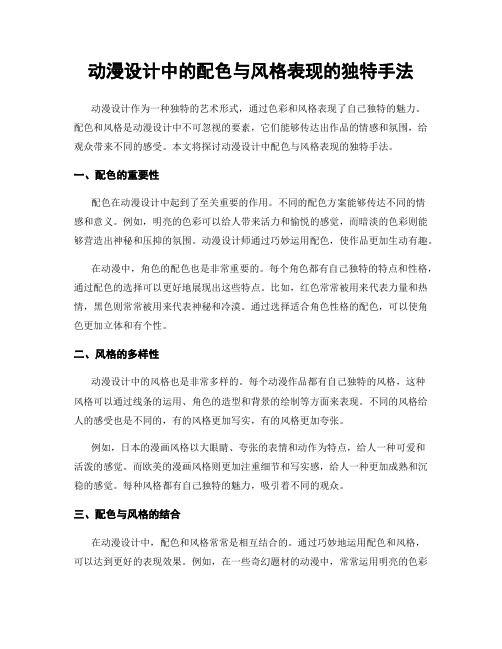 动漫设计中的配色与风格表现的独特手法

动漫设计作为一种独特的艺术形式，通过色彩和风格表现了自己独特的魅力。配色和风格是动漫设计中不可忽视的要素，它们能够传达出作品的情感和氛围，给观众带来不同的感受。本文将探讨动漫设计中配色与风格表现的独特手法。

一、配色的重要性

配色在动漫设计中起到了至关重要的作用。不同的配色方案能够传达不同的情感和意义。例如，明亮的色彩可以给人带来活力和愉悦的感觉，而暗淡的色彩则能够营造出神秘和压抑的氛围。动漫设计师通过巧妙运用配色，使作品更加生动有趣。

在动漫中，角色的配色也是非常重要的。每个角色都有自己独特的特点和性格，通过配色的选择可以更好地展现出这些特点。比如，红色常常被用来代表力量和热情，黑色则常常被用来代表神秘和冷漠。通过选择适合角色性格的配色，可以使角色更加立体和有个性。

二、风格的多样性

动漫设计中的风格也是非常多样的。每个动漫作品都有自己独特的风格，这种风格可以通过线条的运用、角色的造型和背景的绘制等方面来表现。不同的风格给人的感受也是不同的，有的风格更加写实，有的风格更加夸张。

例如，日本的漫画风格以大眼睛、夸张的表情和动作为特点，给人一种可爱和活泼的感觉。而欧美的漫画风格则更加注重细节和写实感，给人一种更加成熟和沉稳的感觉。每种风格都有自己独特的魅力，吸引着不同的观众。

三、配色与风格的结合

在动漫设计中，配色和风格常常是相互结合的。通过巧妙地运用配色和风格，可以达到更好的表现效果。例如，在一些奇幻题材的动漫中，常常运用明亮的色彩